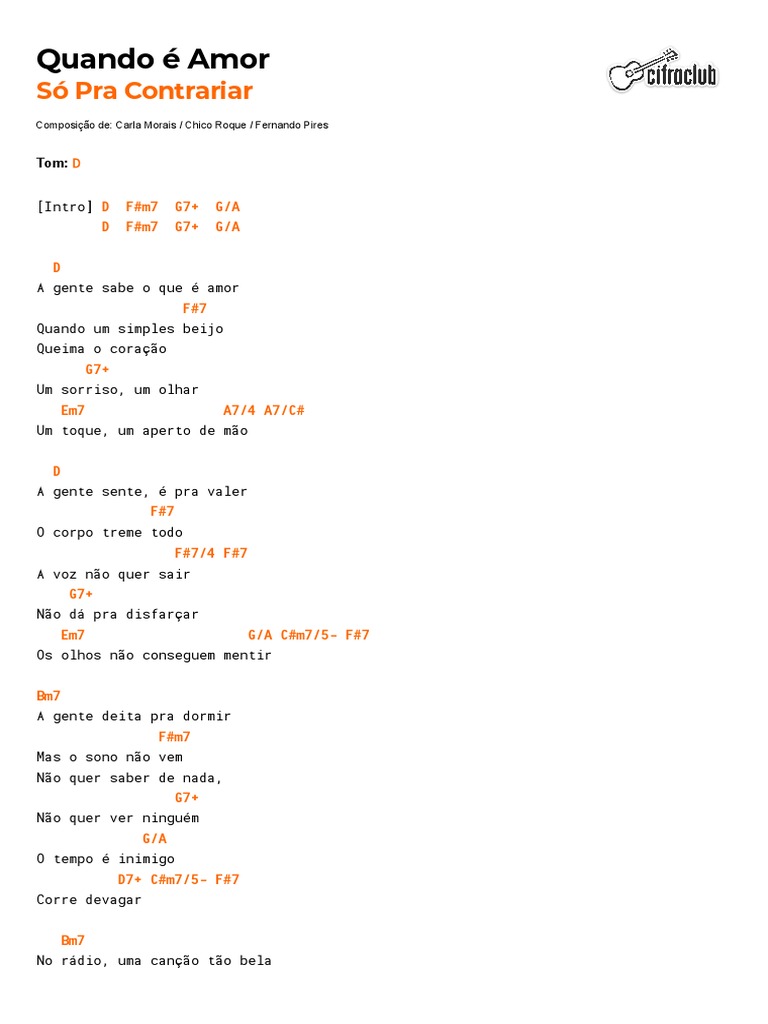 Quando é Amor
Só Pra Contrariar

cifraclub

Composição de: Carla Morais / Chico Roque / Fernando Pires

Tom: D

[Intro] D F#m7 G7+ G/A
D F#m7 G7+ G/A

D
A gente sabe o que é amor
F#7
Quando um simples beijo
Queima o coração
G7+
Um sorriso, um olhar
Em7 A7/4 A7/C#
Um toque, um aperto de mão

D
A gente sente, é pra valer
F#7
O corpo treme todo
F#7/4 F#7
A voz não quer sair
G7+
Não dá pra disfarçar
Em7 G/A C#m7/5- F#7
Os olhos não conseguem mentir

Bm7
A gente deita pra dormir
F#m7
Mas o sono não vem
Não quer saber de nada,
G7+
Não quer ver ninguém
G/A
O tempo é inimigo
D7+ C#m7/5- F#7
Corre devagar

Bm7
No rádio, uma canção tão bela